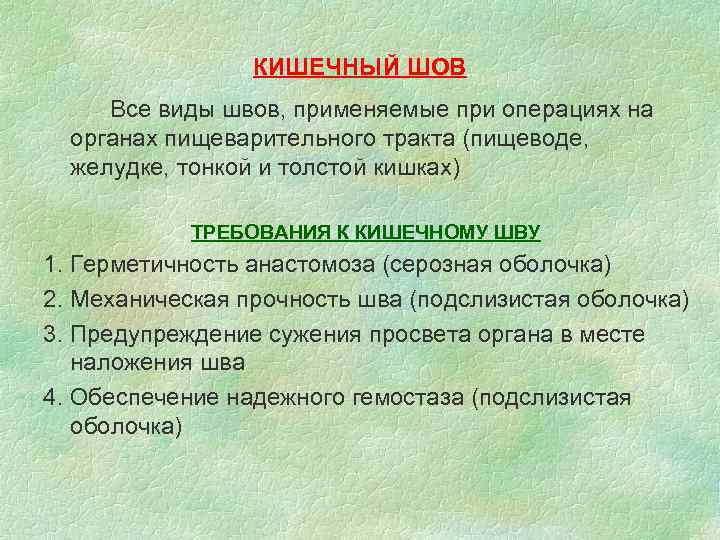 КИШЕЧНЫЙ ШОВ

Все виды швов, применяемые при операциях на органах пищеварительного тракта (пищеводе, желудке, тонкой и толстой кишках)

ТРЕБОВАНИЯ К КИШЕЧНОМУ ШВУ

1. Герметичность анастомоза (серозная оболочка)
2. Механическая прочность шва (подслизистая оболочка)
3. Предупреждение сужения просвета органа в месте наложения шва
4. Обеспечение надежного гемостаза (подслизистая оболочка)